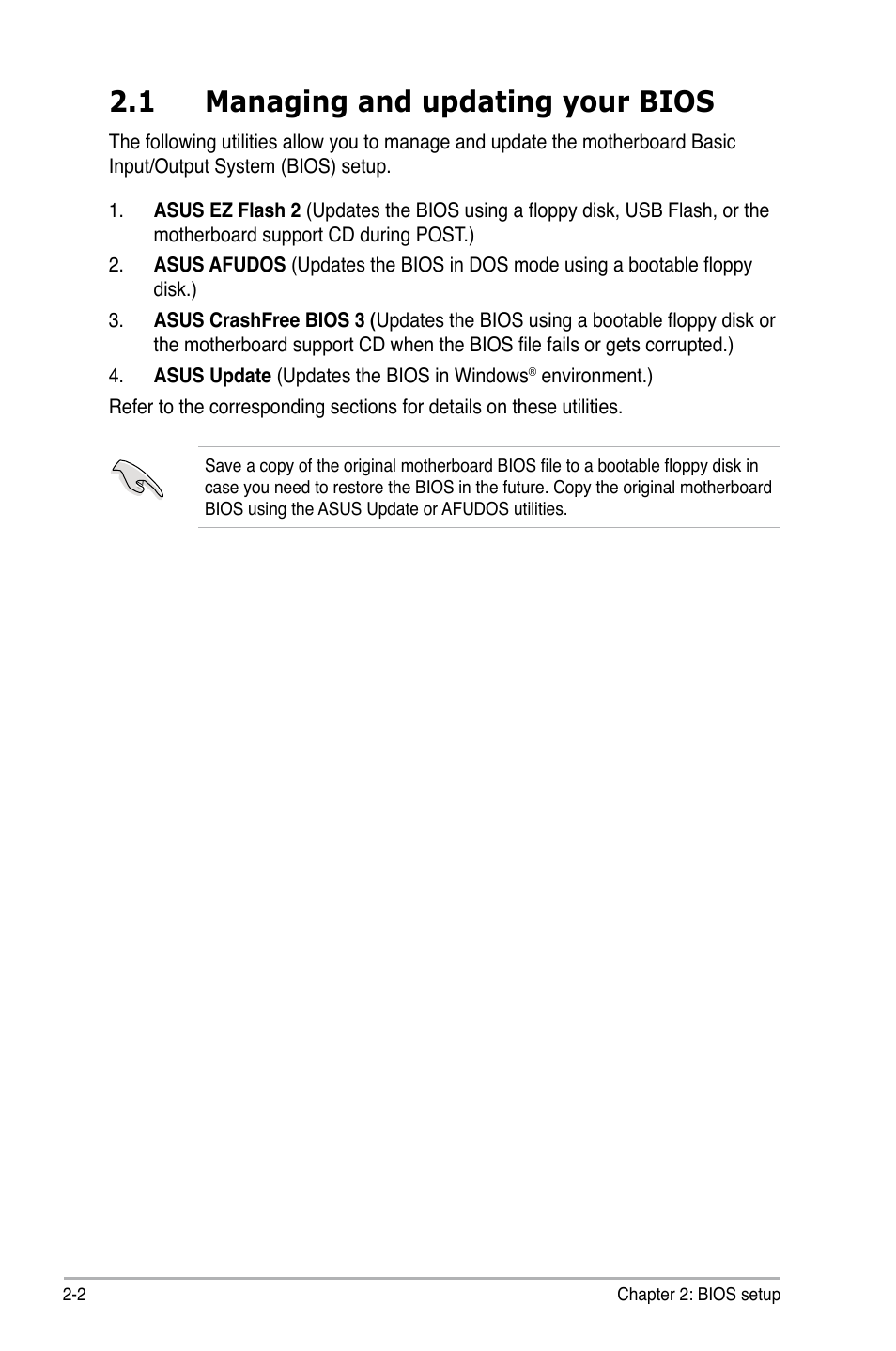 2.1 Managing and updating your BIOS

The following utilities allow you to manage and update the motherboard Basic Input/Output System (BIOS) setup.

1. ASUS EZ Flash 2 (Updates the BIOS using a floppy disk, USB Flash, or the motherboard support CD during POST.)

2. ASUS AFUDOS (Updates the BIOS in DOS mode using a bootable floppy disk.)

3. ASUS CrashFree BIOS 3 (Updates the BIOS using a bootable floppy disk or the motherboard support CD when the BIOS file fails or gets corrupted.)

4. ASUS Update (Updates the BIOS in Windows® environment.)

Refer to the corresponding sections for details on these utilities.

Save a copy of the original motherboard BIOS file to a bootable floppy disk in case you need to restore the BIOS in the future. Copy the original motherboard BIOS using the ASUS Update or AFUDOS utilities.

2-2

Chapter 2: BIOS setup